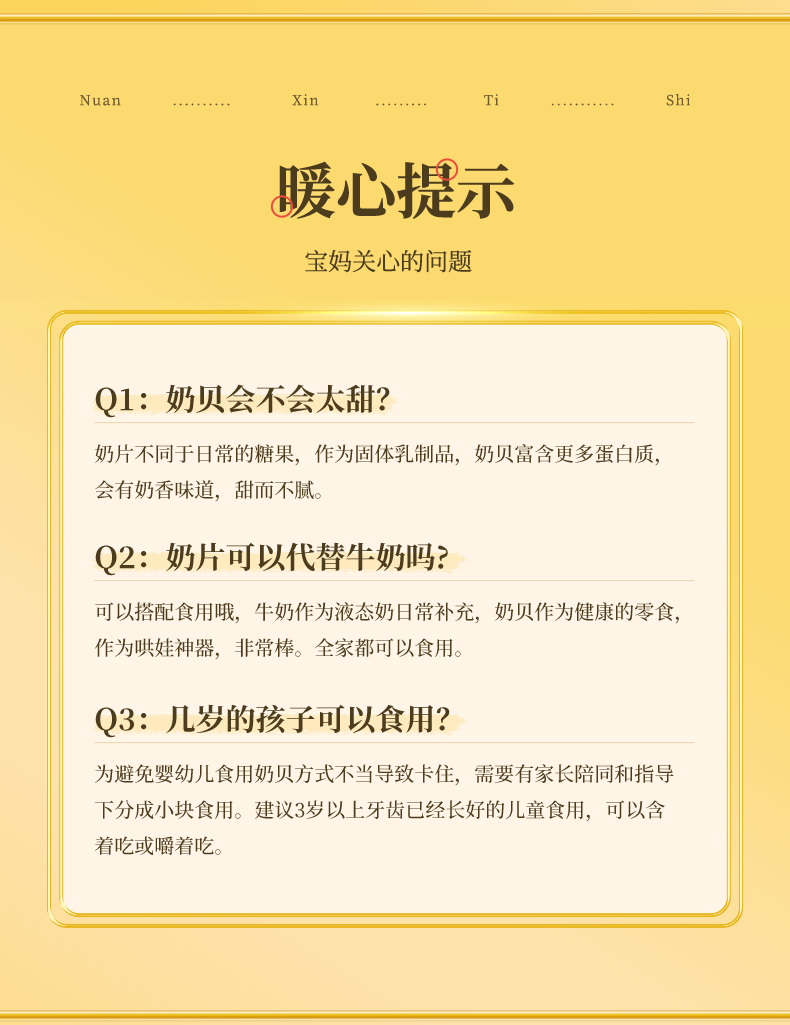 Nuan .......... Xin ......... Ti ........... Shi

暖心提示

宝妈关心的问题

Q1：奶贝会不会太甜?

奶片不同于日常的糖果，作为固体乳制品，奶贝富含更多蛋白质，会有奶香味道，甜而不腻。

Q2：奶片可以代替牛奶吗?

可以搭配食用哦，牛奶作为液态奶日常补充，奶贝作为健康的零食，作为哄娃神器，非常棒。全家都可以食用。

Q3：几岁的孩子可以食用?

为避免婴幼儿食用奶贝方式不当导致卡住，需要有家长陪同和指导下分成小块食用。建议3岁以上牙齿已经长好的儿童食用，可以含着吃或嚼着吃。